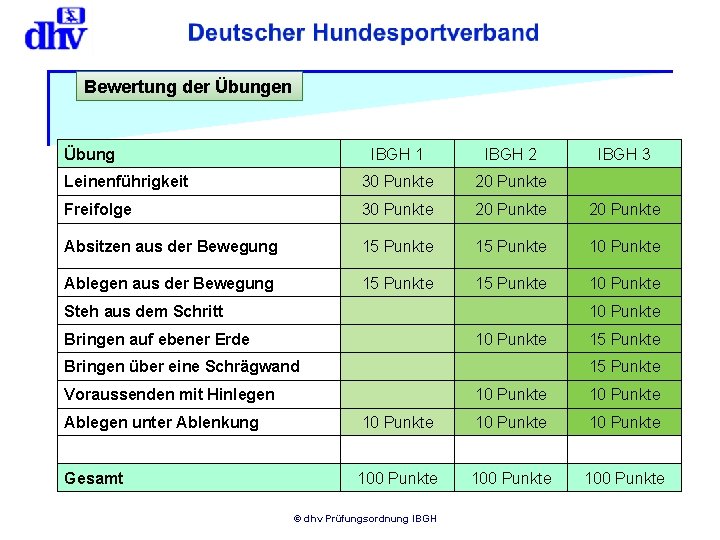 dhv

Deutscher Hundesportverband

Bewertung der Übungen

| Übung | IBGH 1 | IBGH 2 | IBGH 3 |
|---|---|---|---|
| Leinenführigkeit | 30 Punkte | 20 Punkte | |
| Freifolge | 30 Punkte | 20 Punkte | 20 Punkte |
| Absitzen aus der Bewegung | 15 Punkte | 15 Punkte | 10 Punkte |
| Ablegen aus der Bewegung | 15 Punkte | 15 Punkte | 10 Punkte |
| Steh aus dem Schritt | | | 10 Punkte |
| Bringen auf ebener Erde | | 10 Punkte | 15 Punkte |
| Bringen über eine Schrägwand | | | 15 Punkte |
| Voraussenden mit Hinlegen | | 10 Punkte | 10 Punkte |
| Ablegen unter Ablenkung | 10 Punkte | 10 Punkte | 10 Punkte |
| | | | |
| Gesamt | 100 Punkte | 100 Punkte | 100 Punkte |

© dhv Prüfungsordnung IBGH